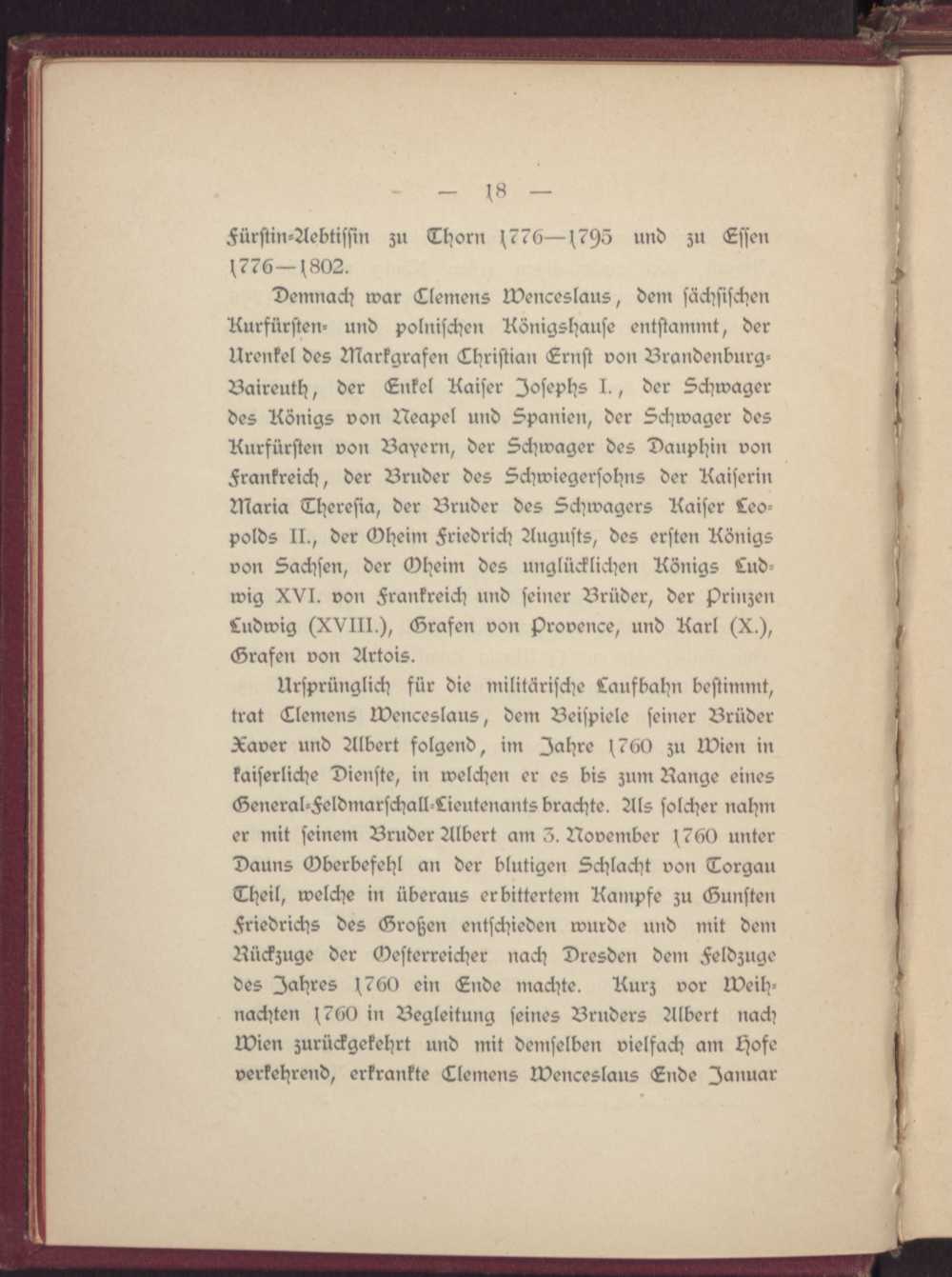 — 18 —

Fürstin-Aebtissin zu Thorn 1776—1795 und zu Essen 1776—1802.

Demnach war Clemens Wenceslaus, dem sächsischen Kurfürsten- und polnischen Königshause entstammt, der Urenkel des Markgrafen Christian Ernst von Brandenburg-Baireuth, der Enkel Kaiser Josephs I., der Schwager des Königs von Neapel und Spanien, der Schwager des Kurfürsten von Bayern, der Schwager des Dauphin von Frankreich, der Bruder des Schwiegersohns der Kaiserin Maria Theresia, der Bruder des Schwagers Kaiser Leopolds II., der Oheim Friedrich Augusts, des ersten Königs von Sachsen, der Oheim des unglücklichen Königs Ludwig XVI. von Frankreich und seiner Brüder, der Prinzen Ludwig (XVIII.), Grafen von Provence, und Karl (X.), Grafen von Artois.

Ursprünglich für die militärische Laufbahn bestimmt, trat Clemens Wenceslaus, dem Beispiele seiner Brüder Xaver und Albert folgend, im Jahre 1760 zu Wien in kaiserliche Dienste, in welchen er es bis zum Range eines General-Feldmarschall-Lieutenants brachte. Als solcher nahm er mit seinem Bruder Albert am 3. November 1760 unter Dauns Oberbefehl an der blutigen Schlacht von Torgau Theil, welche in überaus erbittertem Kampfe zu Gunsten Friedrichs des Großen entschieden wurde und mit dem Rückzuge der Oesterreicher nach Dresden dem Feldzuge des Jahres 1760 ein Ende machte. Kurz vor Weihnachten 1760 in Begleitung seines Bruders Albert nach Wien zurückgekehrt und mit demselben vielfach am Hofe verkehrend, erkrankte Clemens Wenceslaus Ende Januar